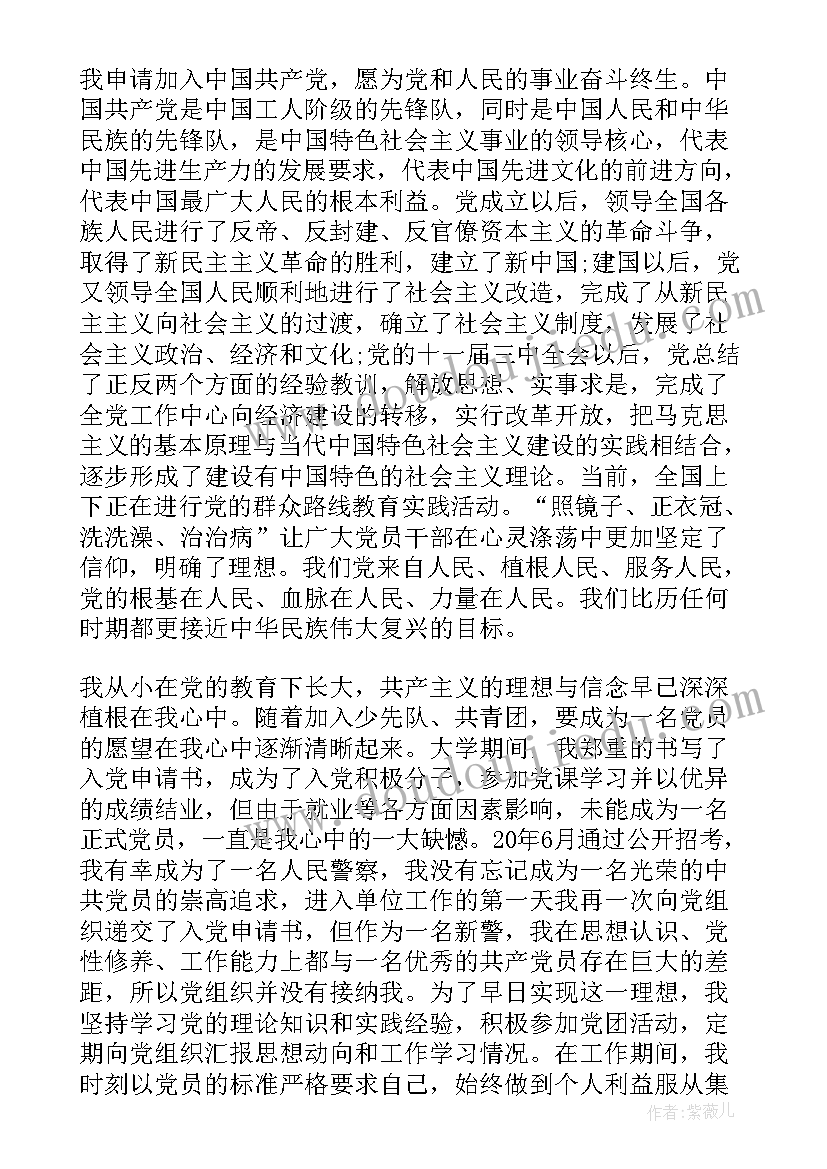 我申请加入中国共产党，愿为党和人民的事业奋斗终生。中国共产党是中国工人阶级的先锋队，同时是中国人民和中华民族的先锋队，是中国特色社会主义事业的领导核心，代表中国先进生产力的发展要求，代表中国先进文化的前进方向，代表中国最广大人民的根本利益。党成立以后，领导全国各族人民进行了反帝、反封建、反官僚资本主义的革命斗争，取得了新民主主义革命的胜利，建立了新中国;建国以后，党又领导全国人民顺利地进行了社会主义改造，完成了从新民主主义向社会主义的过渡，确立了社会主义制度，发展了社会主义政治、经济和文化;党的十一届三中全会以后，党总结了正反两个方面的经验教训，解放思想、实事求是，完成了全党工作中心向经济建设的转移，实行改革开放，把马克思主义的基本原理与当代中国特色社会主义建设的实践相结合，逐步形成了建设有中国特色的社会主义理论。当前，全国上下正在进行党的群众路线教育实践活动。“照镜子、正衣冠、洗洗澡、治治病”让广大党员干部在心灵涤荡中更加坚定了信仰，明确了理想。我们党来自人民、植根人民、服务人民，党的根基在人民、血脉在人民、力量在人民。我们比历任何时期都更接近中华民族伟大复兴的目标。

我从小在党的教育下长大，共产主义的理想与信念早已深深植根在我心中。随着加入少先队、共青团，要成为一名党员的愿望在我心中逐渐清晰起来。大学期间，我郑重的书写了入党申请书，成为了入党积极分子，参加党课学习并以优异的成绩结业，但由于就业等各方面因素影响，未能成为一名正式党员，一直是我心中的一大缺憾。20年6月通过公开招考，我有幸成为了一名人民警察，我没有忘记成为一名光荣的中共党员的崇高追求，进入单位工作的第一天我再一次向党组织递交了入党申请书，但作为一名新警，我在思想认识、党性修养、工作能力上都与一名优秀的共产党员存在巨大的差距，所以党组织并没有接纳我。为了早日实现这一理想，我坚持学习党的理论知识和实践经验，积极参加党团活动，定期向党组织汇报思想动向和工作学习情况。在工作期间，我时刻以党员的标准严格要求自己，始终做到个人利益服从集

作者：紫薇儿